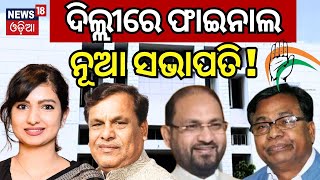 NEWS 18 ଓଡ଼ିଆ

ଦିଲ୍ଲୀରେ ଫାଇନାଲ

ନୂଆ ସଭାପତି !